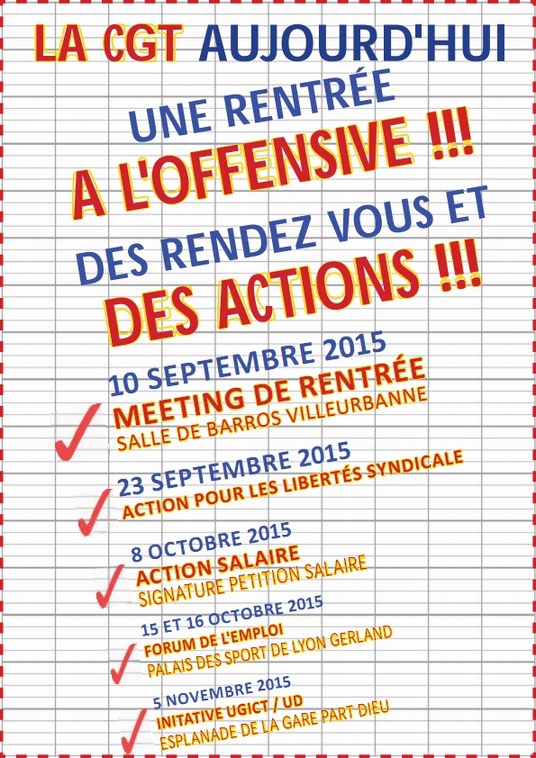 LA CGT AUJOURD'HUI

UNE RENTRÉE
A L'OFFENSIVE !!!

DES RENDEZ VOUS ET
DES ACTIONS !!!

10 SEPTEMBRE 2015
MEETING DE RENTRÉE
SALLE DE BARROS VILLEURBANNE

23 SEPTEMBRE 2015
ACTION POUR LES LIBERTÉS SYNDICALE

8 OCTOBRE 2015
ACTION SALAIRE
SIGNATURE PETITION SALAIRE

15 ET 16 OCTOBRE 2015
FORUM DE L'EMPLOI
PALAIS DES SPORT DE LYON GERLAND

5 NOVEMBRE 2015
INITATIVE UGICT / UD
ESPLANADE DE LA GARE PART DIEU